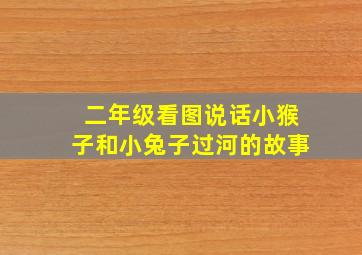 二年级看图说话小猴子和小兔子过河的故事